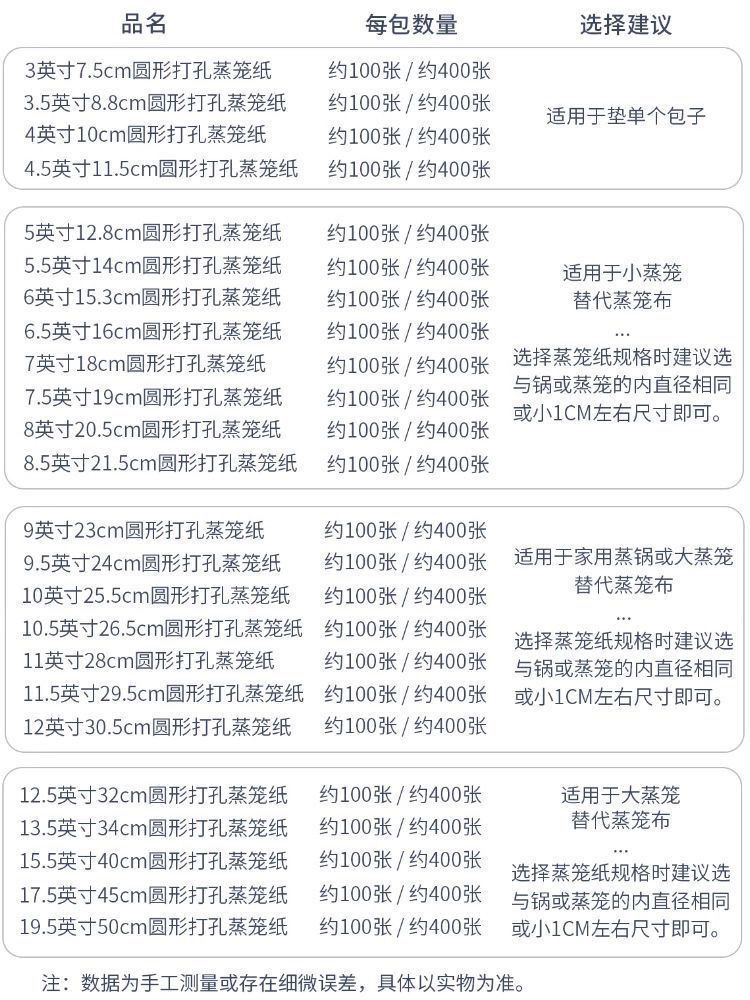 | 品名 | 每包数量 | 选择建议 |
|---|---|---|
| 3英寸7.5cm圆形打孔蒸笼纸 | 约100张 / 约400张 | 适用于垫单个包子 |
| 3.5英寸8.8cm圆形打孔蒸笼纸 | 约100张 / 约400张 | |
| 4英寸10cm圆形打孔蒸笼纸 | 约100张 / 约400张 | |
| 4.5英寸11.5cm圆形打孔蒸笼纸 | 约100张 / 约400张 | |
| 5英寸12.8cm圆形打孔蒸笼纸 | 约100张 / 约400张 | 适用于小蒸笼 替代蒸笼布 ... 选择蒸笼纸规格时建议选与锅或蒸笼的内直径相同或小1CM左右尺寸即可。 |
| 5.5英寸14cm圆形打孔蒸笼纸 | 约100张 / 约400张 | |
| 6英寸15.3cm圆形打孔蒸笼纸 | 约100张 / 约400张 | |
| 6.5英寸16cm圆形打孔蒸笼纸 | 约100张 / 约400张 | |
| 7英寸18cm圆形打孔蒸笼纸 | 约100张 / 约400张 | |
| 7.5英寸19cm圆形打孔蒸笼纸 | 约100张 / 约400张 | |
| 8英寸20.5cm圆形打孔蒸笼纸 | 约100张 / 约400张 | |
| 8.5英寸21.5cm圆形打孔蒸笼纸 | 约100张 / 约400张 | |
| 9英寸23cm圆形打孔蒸笼纸 | 约100张 / 约400张 | 适用于家用蒸锅或大蒸笼 替代蒸笼布 ... 选择蒸笼纸规格时建议选与锅或蒸笼的内直径相同或小1CM左右尺寸即可。 |
| 9.5英寸24cm圆形打孔蒸笼纸 | 约100张 / 约400张 | |
| 10英寸25.5cm圆形打孔蒸笼纸 | 约100张 / 约400张 | |
| 10.5英寸26.5cm圆形打孔蒸笼纸 | 约100张 / 约400张 | |
| 11英寸28cm圆形打孔蒸笼纸 | 约100张 / 约400张 | |
| 11.5英寸29.5cm圆形打孔蒸笼纸 | 约100张 / 约400张 | |
| 12英寸30.5cm圆形打孔蒸笼纸 | 约100张 / 约400张 | |
| 12.5英寸32cm圆形打孔蒸笼纸 | 约100张 / 约400张 | 适用于大蒸笼 替代蒸笼布 ... 选择蒸笼纸规格时建议选与锅或蒸笼的内直径相同或小1CM左右尺寸即可。 |
| 13.5英寸34cm圆形打孔蒸笼纸 | 约100张 / 约400张 | |
| 15.5英寸40cm圆形打孔蒸笼纸 | 约100张 / 约400张 | |
| 17.5英寸45cm圆形打孔蒸笼纸 | 约100张 / 约400张 | |
| 19.5英寸50cm圆形打孔蒸笼纸 | 约100张 / 约400张 | |

注：数据为手工测量或存在细微误差，具体以实物为准。